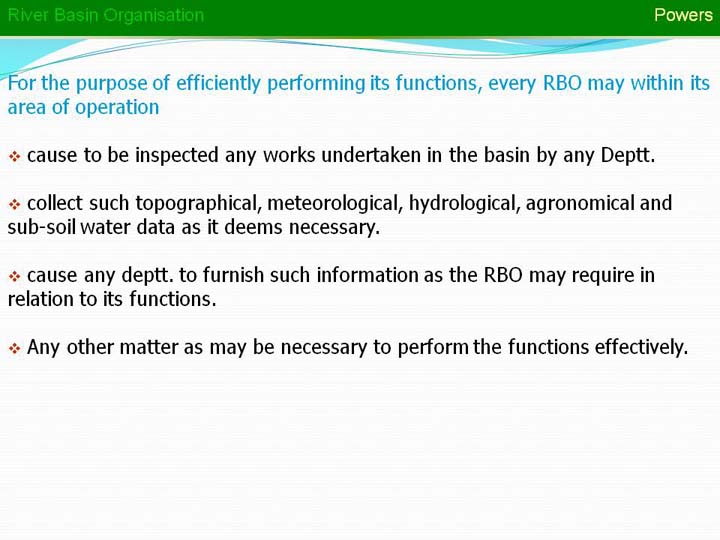 River Basin Organisation

Powers

For the purpose of efficiently performing its functions, every RBO may within its area of operation

❖ cause to be inspected any works undertaken in the basin by any Deptt.

❖ collect such topographical, meteorological, hydrological, agronomical and sub-soil water data as it deems necessary.

❖ cause any deptt. to furnish such information as the RBO may require in relation to its functions.

❖ Any other matter as may be necessary to perform the functions effectively.